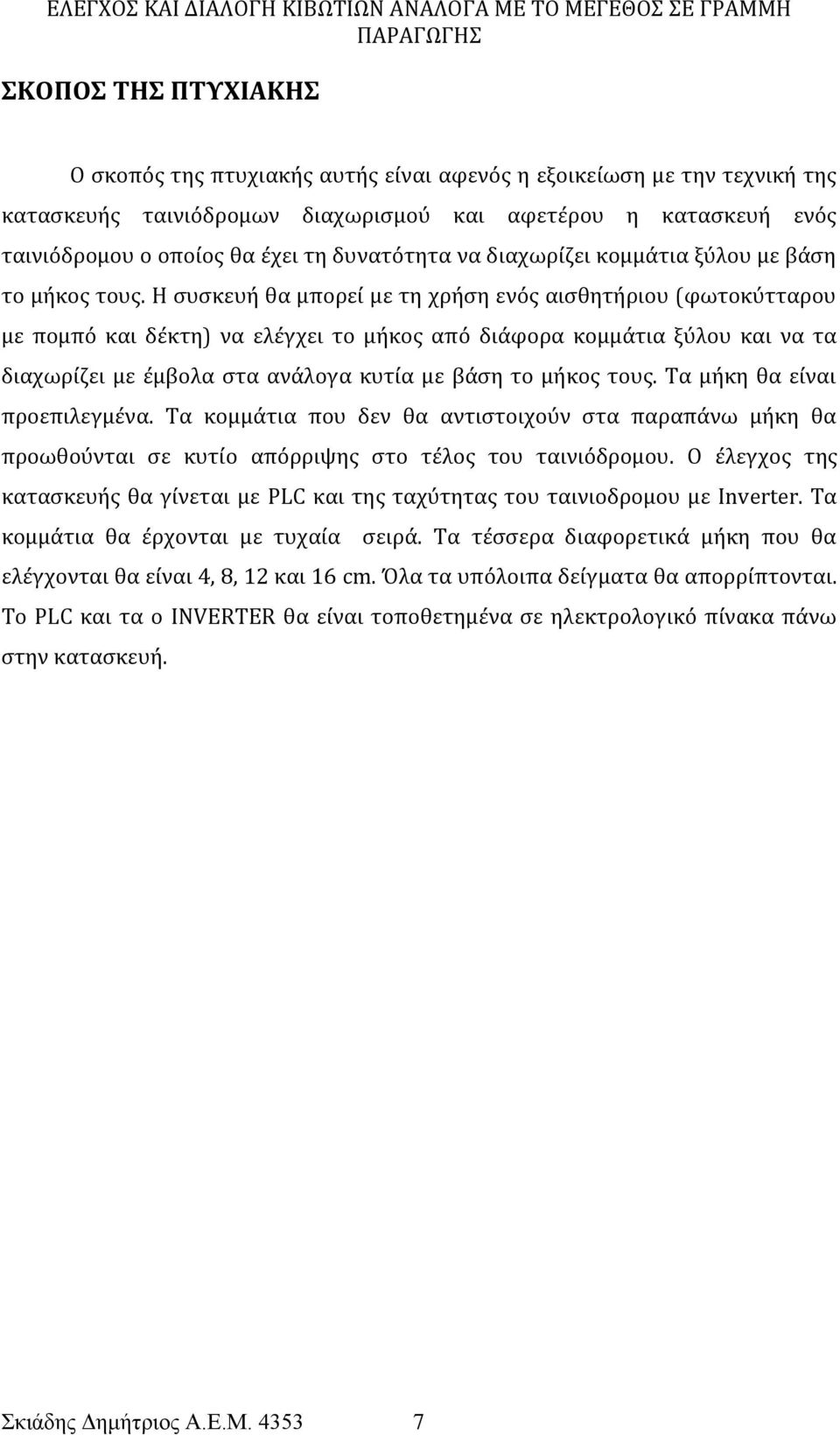 ΕΛΕΓΧΟΣ ΚΑΙ ΔΙΑΛΟΓΗ ΚΙΒΩΤΙΩΝ ΑΝΑΛΟΓΑ ΜΕ ΤΟ ΜΕΓΕΘΟΣ ΣΕ ΓΡΑΜΜΗ ΠΑΡΑΓΩΓΗΣ

ΣΚΟΠΟΣ ΤΗΣ ΠΤΥΧΙΑΚΗΣ

Ο σκοπός της πτυχιακής αυτής είναι αφενός η εξοικείωση με την τεχνική της κατασκευής ταινιόδρομων διαχωρισμού και αφετέρου η κατασκευή ενός ταινιόδρομου ο οποίος θα έχει τη δυνατότητα να διαχωρίζει κομμάτια ξύλου με βάση το μήκος τους. Η συσκευή θα μπορεί με τη χρήση ενός αισθητήριου (φωτοκύτταρου με πομπό και δέκτη) να ελέγχει το μήκος από διάφορα κομμάτια ξύλου και να τα διαχωρίζει με έμβολα στα ανάλογα κυτία με βάση το μήκος τους. Τα μήκη θα είναι προεπιλεγμένα. Τα κομμάτια που δεν θα αντιστοιχούν στα παραπάνω μήκη θα προωθούνται σε κυτίο απόρριψης στο τέλος του ταινιόδρομου. Ο έλεγχος της κατασκευής θα γίνεται με PLC και της ταχύτητας του ταινιοδρομου με Inverter. Τα κομμάτια θα έρχονται με τυχαία σειρά. Τα τέσσερα διαφορετικά μήκη που θα ελέγχονται θα είναι 4, 8, 12 και 16 cm. Όλα τα υπόλοιπα δείγματα θα απορρίπτονται. Το PLC και τα ο INVERTER θα είναι τοποθετημένα σε ηλεκτρολογικό πίνακα πάνω στην κατασκευή.

Σκιάδης Δημήτριος Α.Ε.Μ. 4353 7